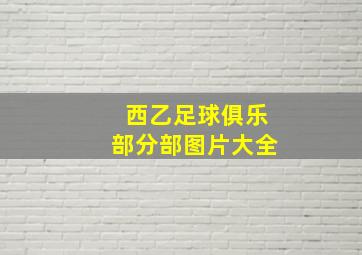 西乙足球俱乐部分部图片大全